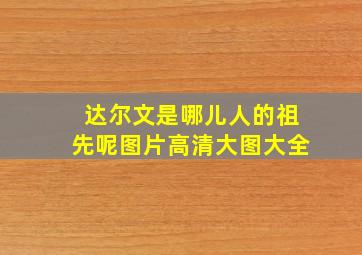 达尔文是哪儿人的祖先呢图片高清大图大全